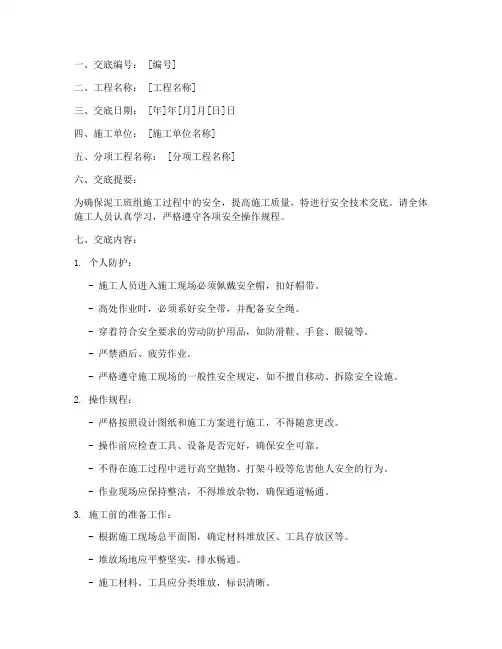 一、交底编号：［编号］

二、工程名称：［工程名称］

三、交底日期：［年］年［月］月［日］日

四、施工单位：［施工单位名称］

五、分项工程名称：［分项工程名称］

六、交底提要：

为确保泥工班组施工过程中的安全，提高施工质量，特进行安全技术交底。请全体施工人员认真学习，严格遵守各项安全操作规程。

七、交底内容：

1. 个人防护：

- 施工人员进入施工现场必须佩戴安全帽，扣好帽带。

- 高处作业时，必须系好安全带，并配备安全绳。

- 穿着符合安全要求的劳动防护用品，如防滑鞋、手套、眼镜等。

- 严禁酒后、疲劳作业。

- 严格遵守施工现场的一般性安全规定，如不擅自移动、拆除安全设施。

2. 操作规程：

- 严格按照设计图纸和施工方案进行施工，不得随意更改。

- 操作前应检查工具、设备是否完好，确保安全可靠。

- 不得在施工过程中进行高空抛物、打架斗殴等危害他人安全的行为。

- 作业现场应保持整洁，不得堆放杂物，确保通道畅通。

3. 施工前的准备工作：

- 根据施工现场总平面图，确定材料堆放区、工具存放区等。

- 堆放场地应平整坚实，排水畅通。

- 施工材料、工具应分类堆放，标识清晰。